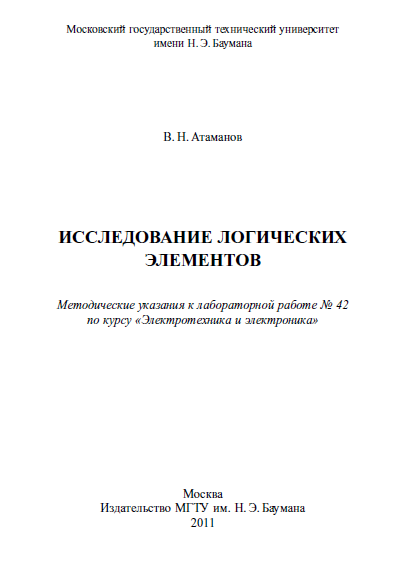 Московский государственный технический университет
имени Н. Э. Баумана

В. Н. Атаманов

ИССЛЕДОВАНИЕ ЛОГИЧЕСКИХ ЭЛЕМЕНТОВ

Методические указания к лабораторной работе № 42 по курсу «Электротехника и электроника»

Москва
Издательство МГТУ им. Н. Э. Баумана
2011